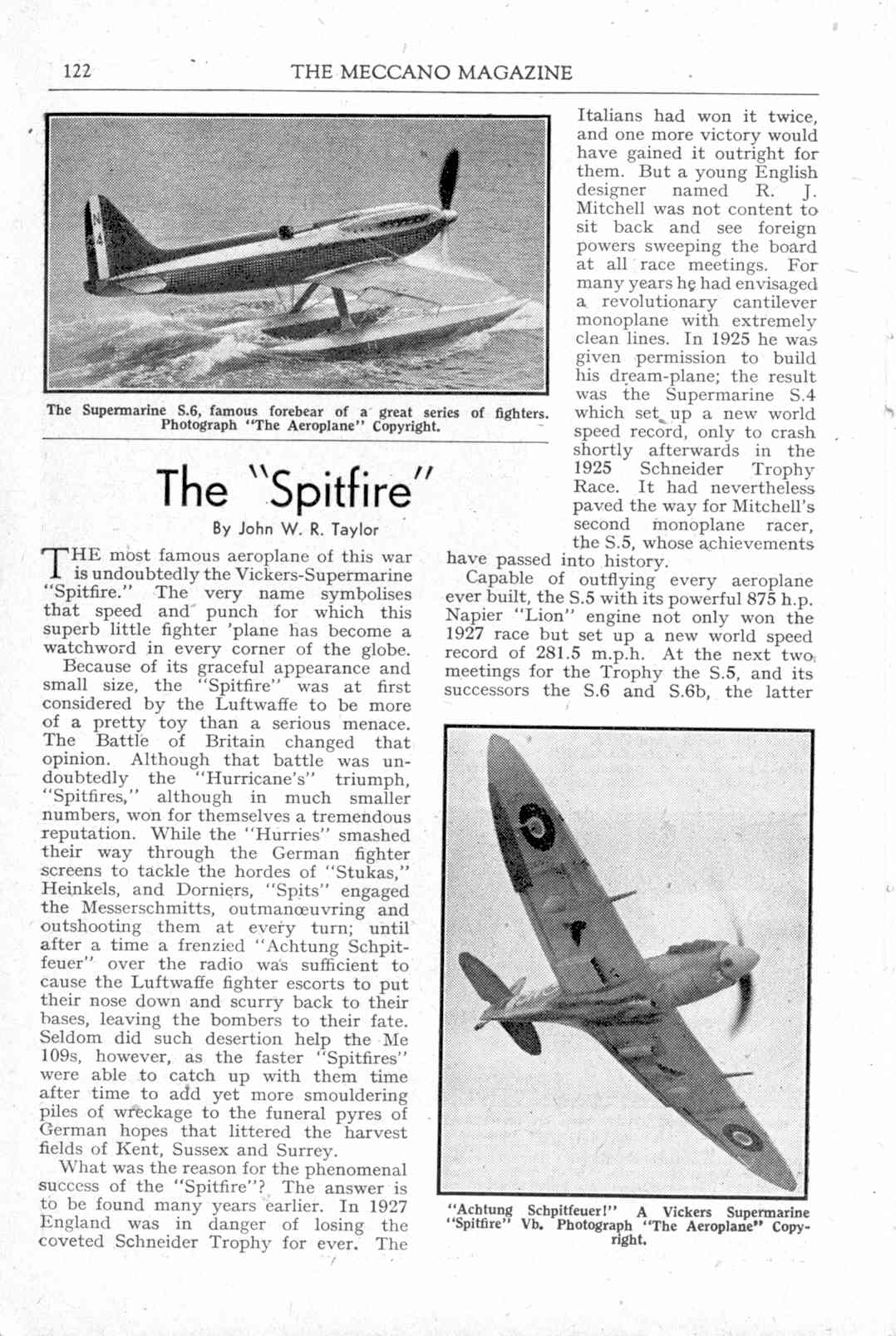 122 THE MECCANO MAGAZINE

The Supermarine S.6, famous forebear of a great series of fighters. Photograph "The Aeroplane" Copyright.

The "Spitfire"

By John W. R. Taylor

THE most famous aeroplane of this war is undoubtedly the Vickers-Supermarine "Spitfire." The very name symbolises that speed and punch for which this superb little fighter 'plane has become a watchword in every corner of the globe.

Because of its graceful appearance and small size, the "Spitfire" was at first considered by the Luftwaffe to be more of a pretty toy than a serious menace. The Battle of Britain changed that opinion. Although that battle was undoubtedly the "Hurricane's" triumph, "Spitfires," although in much smaller numbers, won for themselves a tremendous reputation. While the "Hurries" smashed their way through the German fighter screens to tackle the hordes of "Stukas," Heinkels, and Dorniers, "Spits" engaged the Messerschmitts, outmanœuvring and outshooting them at every turn; until after a time a frenzied "Achtung Schpitfeuer" over the radio was sufficient to cause the Luftwaffe fighter escorts to put their nose down and scurry back to their bases, leaving the bombers to their fate. Seldom did such desertion help the Me 109s, however, as the faster "Spitfires" were able to catch up with them time after time to add yet more smouldering piles of wreckage to the funeral pyres of German hopes that littered the harvest fields of Kent, Sussex and Surrey.

What was the reason for the phenomenal success of the "Spitfire"? The answer is to be found many years earlier. In 1927 England was in danger of losing the coveted Schneider Trophy for ever. The Italians had won it twice, and one more victory would have gained it outright for them. But a young English designer named R. J. Mitchell was not content to sit back and see foreign powers sweeping the board at all race meetings. For many years he had envisaged a revolutionary cantilever monoplane with extremely clean lines. In 1925 he was given permission to build his dream-plane; the result was the Supermarine S.4 which set up a new world speed record, only to crash shortly afterwards in the 1925 Schneider Trophy Race. It had nevertheless paved the way for Mitchell's second monoplane racer, the S.5, whose achievements have passed into history.

Capable of outflying every aeroplane ever built, the S.5 with its powerful 875 h.p. Napier "Lion" engine not only won the 1927 race but set up a new world speed record of 281.5 m.p.h. At the next two meetings for the Trophy the S.5, and its successors the S.6 and S.6b, the latter

"Achtung Schpitfeuer!" A Vickers Supermarine "Spitfire" Vb. Photograph "The Aeroplane" Copyright.